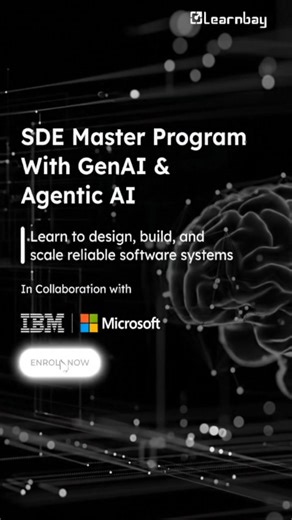 Learnbay

SDE Master Program With GenAI & Agentic AI

Learn to design, build, and scale reliable software systems

In Collaboration with

IBM | Microsoft

ENROLL NOW